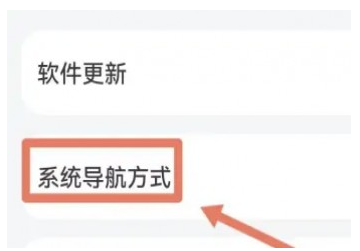 软件更新

系统导航方式